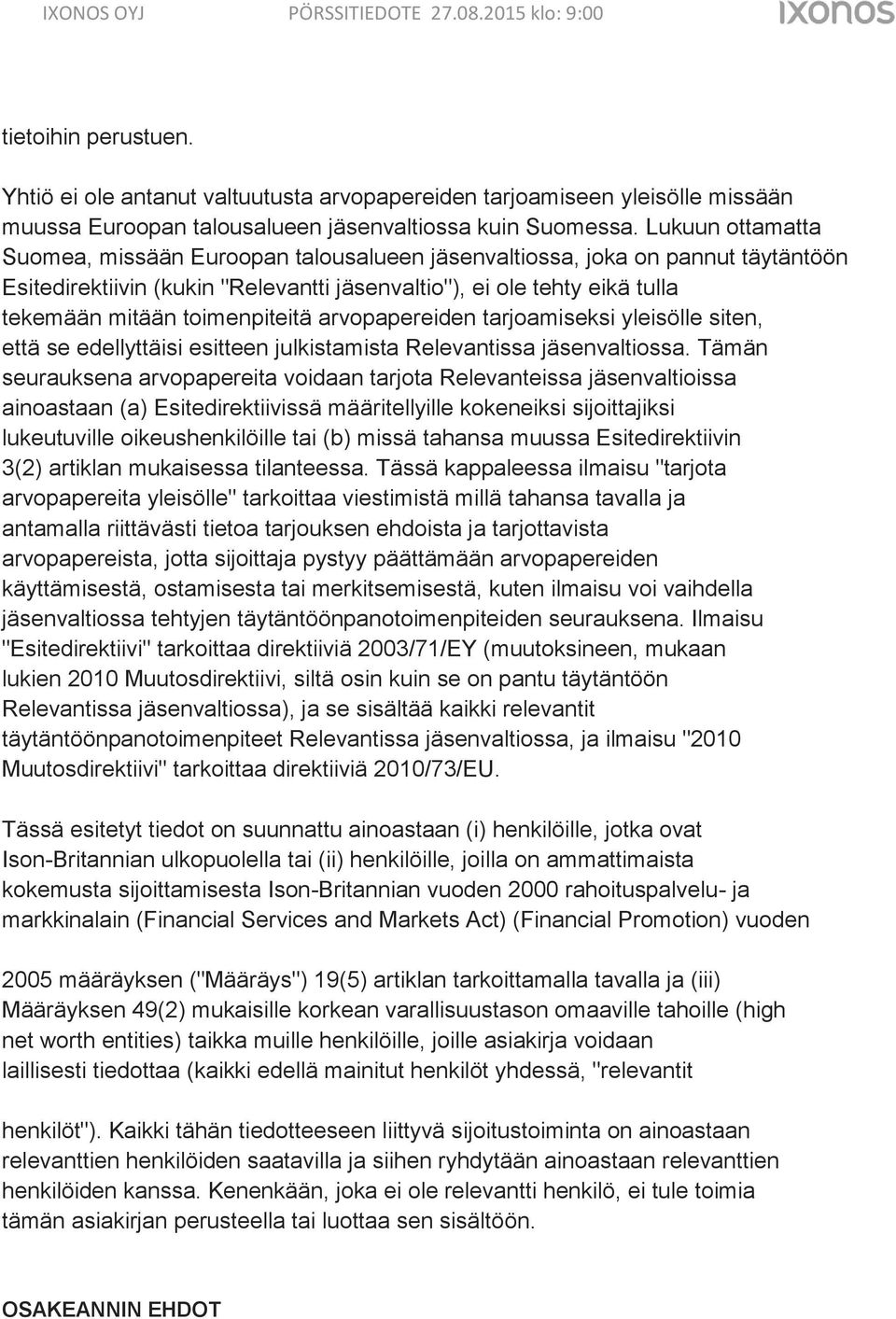 IXONOS OYJ PÖRSSITIEDOTE 27.08.2015 klo: 9:00 IXONOS

tietoihin perustuen.

Yhtiö ei ole antanut valtuutusta arvopapereiden tarjoamiseen yleisölle missään muussa Euroopan talousalueen jäsenvaltiossa kuin Suomessa. Lukuun ottamatta Suomea, missään Euroopan talousalueen jäsenvaltiossa, joka on pannut täytäntöön Esitedirektiivin (kukin "Relevantti jäsenvaltio"), ei ole tehty eikä tulla tekemään mitään toimenpiteitä arvopapereiden tarjoamiseksi yleisölle siten, että se edellyttäisi esitteen julkistamista Relevantissa jäsenvaltiossa. Tämän seurauksena arvopapereita voidaan tarjota Relevanteissa jäsenvaltioissa ainoastaan (a) Esitedirektiivissä määritellyille kokeneiksi sijoittajiksi lukeutuville oikeushenkilöille tai (b) missä tahansa muussa Esitedirektiivin 3(2) artiklan mukaisessa tilanteessa. Tässä kappaleessa ilmaisu "tarjota arvopapereita yleisölle" tarkoittaa viestimistä millä tahansa tavalla ja antamalla riittävästi tietoa tarjouksen ehdoista ja tarjottavista arvopapereista, jotta sijoittaja pystyy päättämään arvopapereiden käyttämisestä, ostamisesta tai merkitsemisestä, kuten ilmaisu voi vaihdella jäsenvaltiossa tehtyjen täytäntöönpanotoimenpiteiden seurauksena. Ilmaisu "Esitedirektiivi" tarkoittaa direktiiviä 2003/71/EY (muutoksineen, mukaan lukien 2010 Muutosdirektiivi, siltä osin kuin se on pantu täytäntöön Relevantissa jäsenvaltiossa), ja se sisältää kaikki relevantit täytäntöönpanotoimenpiteet Relevantissa jäsenvaltiossa, ja ilmaisu "2010 Muutosdirektiivi" tarkoittaa direktiiviä 2010/73/EU.

Tässä esitetyt tiedot on suunnattu ainoastaan (i) henkilöille, jotka ovat Ison-Britannian ulkopuolella tai (ii) henkilöille, joilla on ammattimaista kokemusta sijoittamisesta Ison-Britannian vuoden 2000 rahoituspalvelu- ja markkinalain (Financial Services and Markets Act) (Financial Promotion) vuoden

2005 määräyksen ("Määräys") 19(5) artiklan tarkoittamalla tavalla ja (iii) Määräyksen 49(2) mukaisille korkean varallisuustason omaaville tahoille (high net worth entities) taikka muille henkilöille, joille asiakirja voidaan laillisesti tiedottaa (kaikki edellä mainitut henkilöt yhdessä, "relevantit

henkilöt"). Kaikki tähän tiedotteeseen liittyvä sijoitustoiminta on ainoastaan relevanttien henkilöiden saatavilla ja siihen ryhdytään ainoastaan relevanttien henkilöiden kanssa. Kenenkään, joka ei ole relevantti henkilö, ei tule toimia tämän asiakirjan perusteella tai luottaa sen sisältöön.

OSAKEANNIN EHDOT